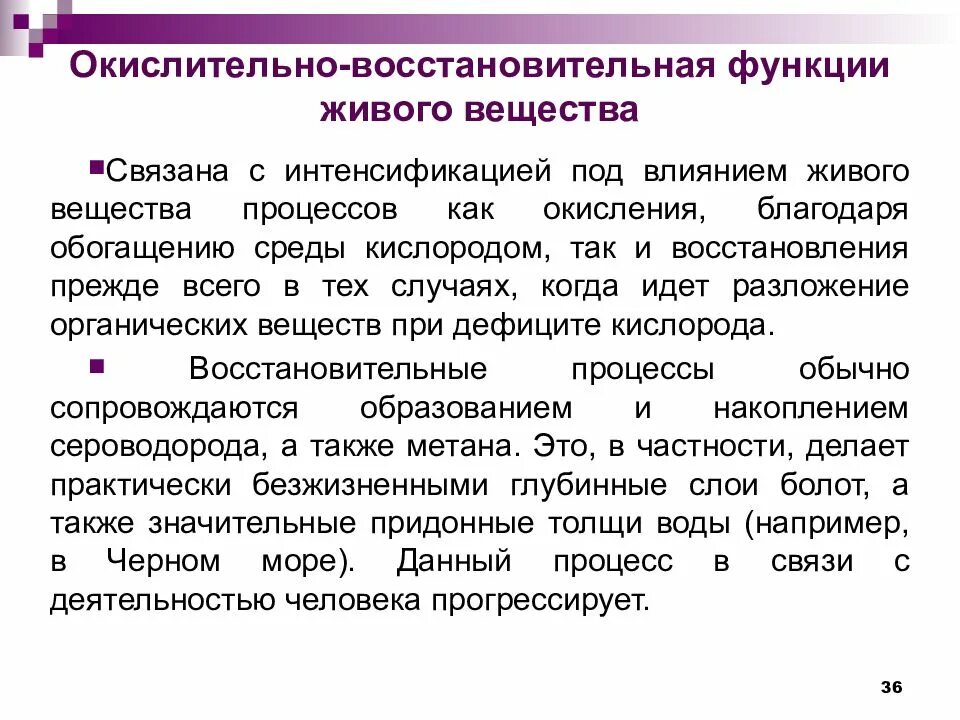 Окислительно-восстановительная функции живого вещества

Связана с интенсификацией под влиянием живого вещества процессов как окисления, благодаря обогащению среды кислородом, так и восстановления прежде всего в тех случаях, когда идет разложение органических веществ при дефиците кислорода.

Восстановительные процессы обычно сопровождаются образованием и накоплением сероводорода, а также метана. Это, в частности, делает практически безжизненными глубинные слои болот, а также значительные придонные толщи воды (например, в Черном море). Данный процесс в связи с деятельностью человека прогрессирует.

36